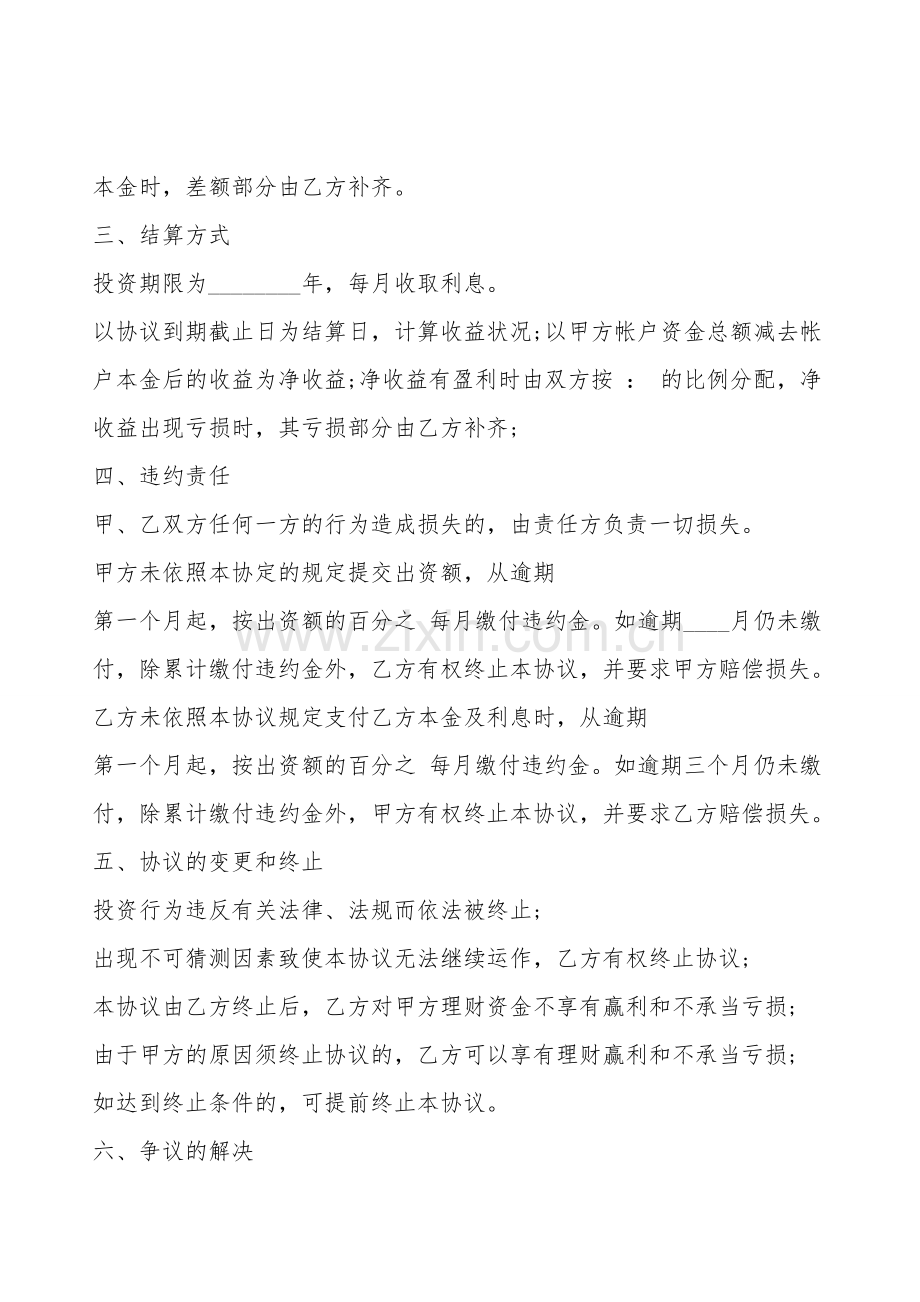 本金时，差额部分由乙方补齐。

三、结算方式

投资期限为____年，每月收取利息。

以协议到期截止日为结算日，计算收益状况;以甲方帐户资金总额减去帐户本金后的收益为净收益;净收益有盈利时由双方按 ： 的比例分配，净收益出现亏损时，其亏损部分由乙方补齐;

四、违约责任

甲、乙双方任何一方的行为造成损失的，由责任方负责一切损失。

甲方未依照本协定的规定提交出资额，从逾期

第一个月起，按出资额的百分之 每月缴付违约金。如逾期____月仍未缴付，除累计缴付违约金外，乙方有权终止本协议，并要求甲方赔偿损失。

乙方未依照本协议规定支付乙方本金及利息时，从逾期

第一个月起，按出资额的百分之 每月缴付违约金。如逾期三个月仍未缴付，除累计缴付违约金外，甲方有权终止本协议，并要求乙方赔偿损失。

五、协议的变更和终止

投资行为违反有关法律、法规而依法被终止;

出现不可猜测因素致使本协议无法继续运作，乙方有权终止协议;

本协议由乙方终止后，乙方对甲方理财资金不享有赢利和不承当亏损;

由于甲方的原因须终止协议的，乙方可以享有理财赢利和不承当亏损;

如达到终止条件的，可提前终止本协议。

六、争议的解决

www.zixin.com.cn